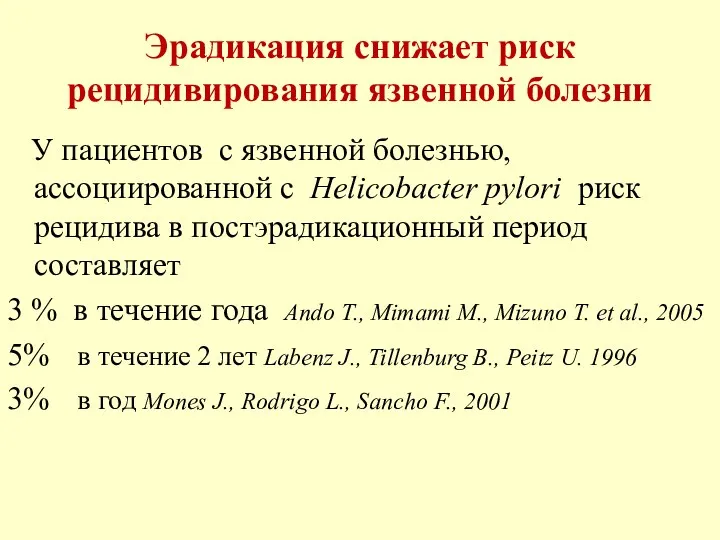 Эрадикация снижает риск рецидивирования язвенной болезни

У пациентов с язвенной болезнью, ассоциированной с Helicobacter pylori риск рецидива в постэрадикационный период составляет

3 % в течение года Ando T., Mimami M., Mizuno T. et al., 2005

5% в течение 2 лет Labenz J., Tillenburg B., Peitz U. 1996

3% в год Mones J., Rodrigo L., Sancho F., 2001